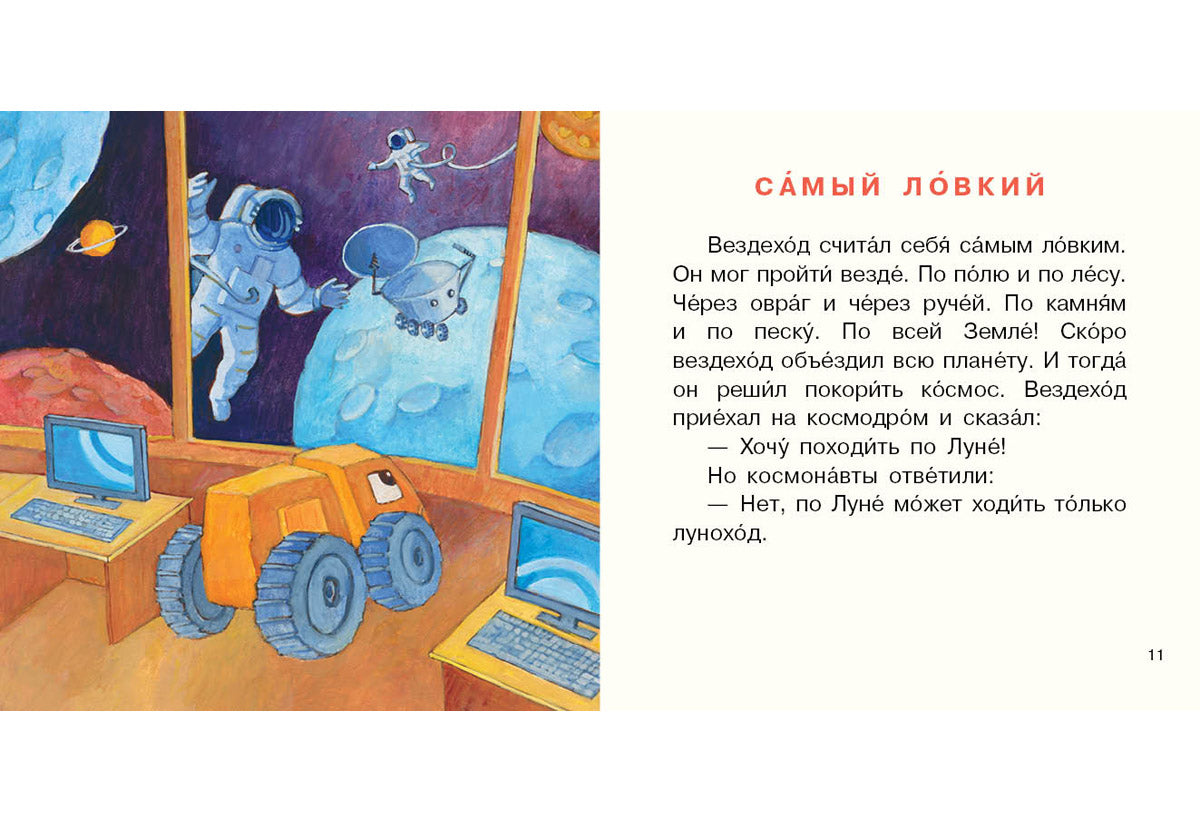 СА́МЫЙ ЛО́ВКИЙ

Вездехо́д счита́л себя́ са́мым ло́вким. Он мог пройти́ везде́. По по́лю и по ле́су. Че́рез овра́г и че́рез руче́й. По камня́м и по песку́. По всей Земле́! Ско́ро вездехо́д объе́здил всю плане́ту. И тогда́ он реши́л покори́ть ко́смос. Вездехо́д прие́хал на космодро́м и сказа́л:

— Хочу́ походи́ть по Луне́!

Но космона́вты отве́тили:

— Нет, по Луне́ мо́жет ходи́ть то́лько лунохо́д.

11